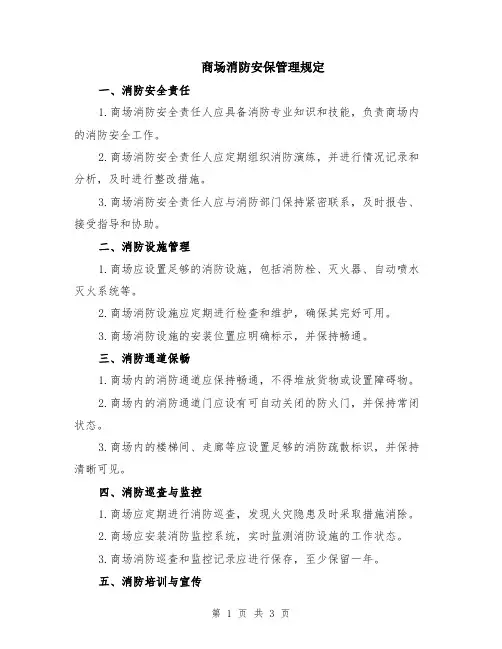 商场消防安保管理规定

一、消防安全责任

1.商场消防安全责任人应具备消防专业知识和技能，负责商场内的消防安全工作。

2.商场消防安全责任人应定期组织消防演练，并进行情况记录和分析，及时进行整改措施。

3.商场消防安全责任人应与消防部门保持紧密联系，及时报告、接受指导和协助。

二、消防设施管理

1.商场应设置足够的消防设施，包括消防栓、灭火器、自动喷水灭火系统等。

2.商场消防设施应定期进行检查和维护，确保其完好可用。

3.商场消防设施的安装位置应明确标示，并保持畅通。

三、消防通道保畅

1.商场内的消防通道应保持畅通，不得堆放货物或设置障碍物。

2.商场内的消防通道门应设有可自动关闭的防火门，并保持常闭状态。

3.商场内的楼梯间、走廊等应设置足够的消防疏散标识，并保持清晰可见。

四、消防巡查与监控

1.商场应定期进行消防巡查，发现火灾隐患及时采取措施消除。

2.商场应安装消防监控系统，实时监测消防设施的工作状态。

3.商场消防巡查和监控记录应进行保存，至少保留一年。

五、消防培训与宣传

第 1 页 共 3 页